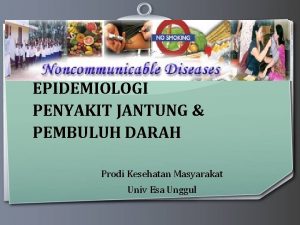 NO SMOKING

Noncommunicable Diseases

EPIDEMIOLOGI PENYAKIT JANTUNG & PEMBULUH DARAH

Prodi Kesehatan Masyarakat

Univ Esa Unggul